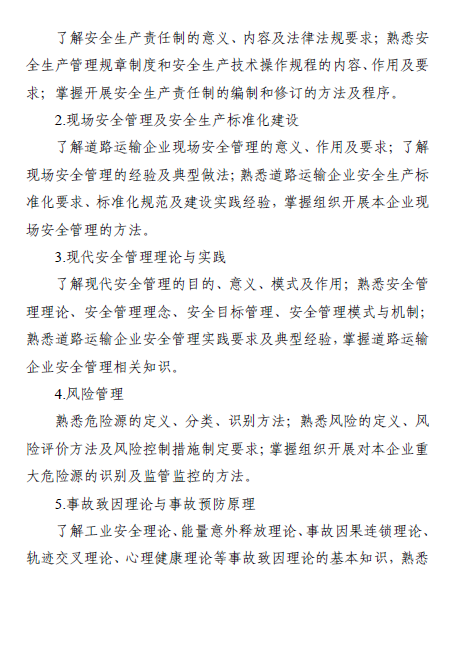 了解安全生产责任制的意义、内容及法律法规要求；熟悉安全生产管理规章制度和安全生产技术操作规程的内容、作用及要求；掌握开展安全生产责任制的编制和修订的方法及程序。

2.现场安全管理及安全生产标准化建设

了解道路运输企业现场安全管理的意义、作用及要求；了解现场安全管理的经验及典型做法；熟悉道路运输企业安全生产标准化要求、标准化规范及建设实践经验，掌握组织开展本企业现场安全管理的方法。

3.现代安全管理理论与实践

了解现代安全管理的目的、意义、模式及作用；熟悉安全管理理论、安全管理理念、安全目标管理、安全管理模式与机制；熟悉道路运输企业安全管理实践要求及典型经验，掌握道路运输企业安全管理相关知识。

4.风险管理

熟悉危险源的定义、分类、识别方法；熟悉风险的定义、风险评价方法及风险控制措施制定要求；掌握组织开展对本企业重大危险源的识别及监管监控的方法。

5.事故致因理论与事故预防原理

了解工业安全理论、能量意外释放理论、事故因果连锁理论、轨迹交叉理论、心理健康理论等事故致因理论的基本知识，熟悉